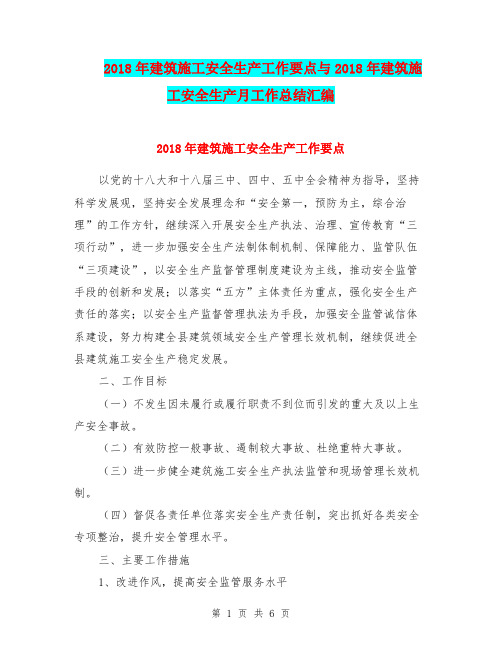 2018年建筑施工安全生产工作要点与2018年建筑施工安全生产月工作总结汇编

2018年建筑施工安全生产工作要点

以党的十八大和十八届三中、四中、五中全会精神为指导，坚持科学发展观，坚持安全发展理念和“安全第一，预防为主，综合治理”的工作方针，继续深入开展安全生产执法、治理、宣传教育“三项行动”，进一步加强安全生产法制体制机制、保障能力、监管队伍“三项建设”，以安全生产监督管理制度建设为主线，推动安全监管手段的创新和发展；以落实“五方”主体责任为重点，强化安全生产责任的落实；以安全生产监督管理执法为手段，加强安全监管诚信体系建设，努力构建全县建筑领域安全生产管理长效机制，继续促进全县建筑施工安全生产稳定发展。

二、工作目标

（一）不发生因未履行或履行职责不到位而引发的重大及以上生产安全事故。

（二）有效防控一般事故、遏制较大事故、杜绝重特大事故。

（三）进一步健全建筑施工安全生产执法监管和现场管理长效机制。

（四）督促各责任单位落实安全生产责任制，突出抓好各类安全专项整治，提升安全管理水平。

三、主要工作措施

1、改进作风，提高安全监管服务水平

第 1 页 共 6 页